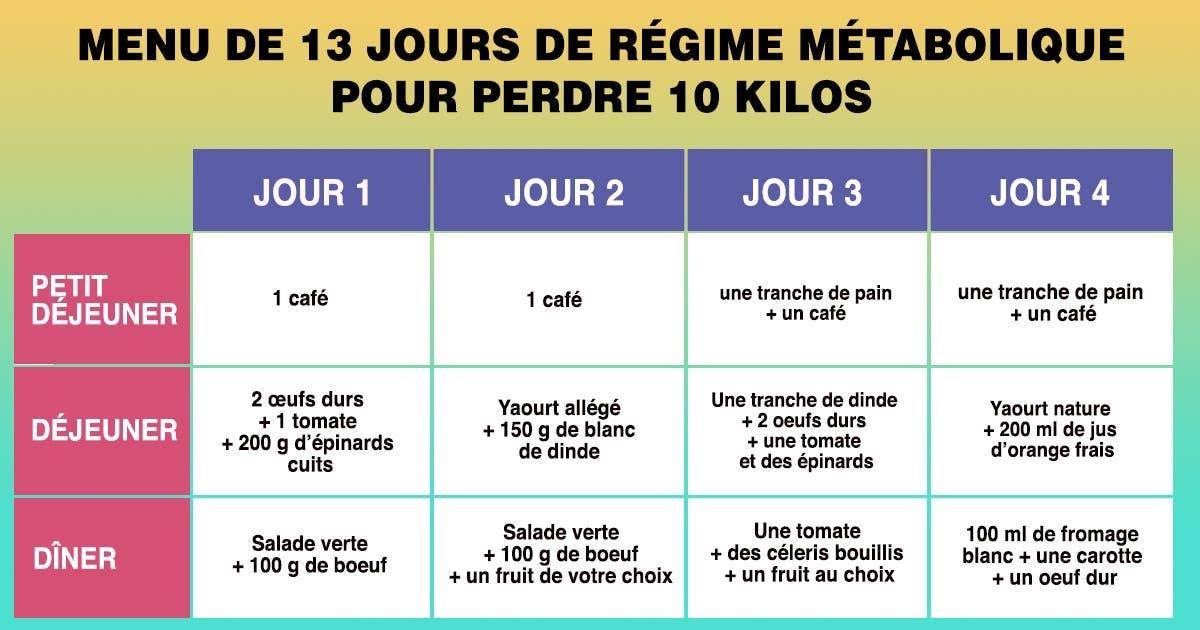 MENU DE 13 JOURS DE RÉGIME MÉTABOLIQUE POUR PERDRE 10 KILOS

| | JOUR 1 | JOUR 2 | JOUR 3 | JOUR 4 |
|---|---|---|---|---|
| PETIT DÉJEUNER | 1 café | 1 café | une tranche de pain + un café | une tranche de pain + un café |
| DÉJEUNER | 2 œufs durs + 1 tomate + 200 g d'épinards cuits | Yaourt allégé + 150 g de blanc de dinde | Une tranche de dinde + 2 oeufs durs + une tomate et des épinards | Yaourt nature + 200 ml de jus d'orange frais |
| DÎNER | Salade verte + 100 g de boeuf | Salade verte + 100 g de boeuf + un fruit de votre choix | Une tomate + des céleris bouillis + un fruit au choix | 100 ml de fromage blanc + une carotte + un oeuf dur |